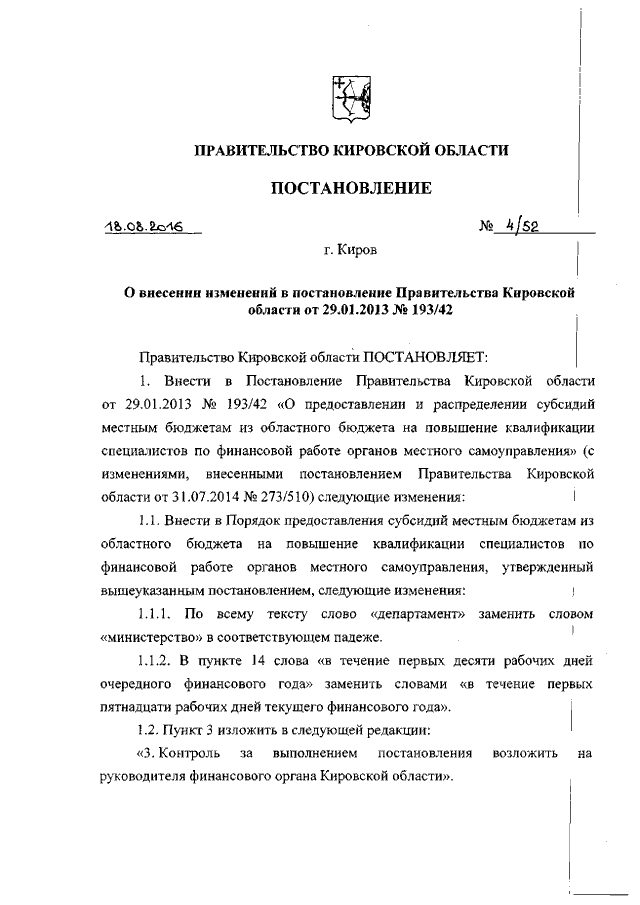 ПРАВИТЕЛЬСТВО КИРОВСКОЙ ОБЛАСТИ

ПОСТАНОВЛЕНИЕ

18.08.2016 № 4/52

г. Киров

О внесении изменений в постановление Правительства Кировской области от 29.01.2013 № 193/42

Правительство Кировской области ПОСТАНОВЛЯЕТ:

1. Внести в Постановление Правительства Кировской области от 29.01.2013 № 193/42 «О предоставлении и распределении субсидий местным бюджетам из областного бюджета на повышение квалификации специалистов по финансовой работе органов местного самоуправления» (с изменениями, внесенными постановлением Правительства Кировской области от 31.07.2014 № 273/510) следующие изменения:

1.1. Внести в Порядок предоставления субсидий местным бюджетам из областного бюджета на повышение квалификации специалистов по финансовой работе органов местного самоуправления, утвержденный вышеуказанным постановлением, следующие изменения:

1.1.1. По всему тексту слово «департамент» заменить словом «министерство» в соответствующем падеже.

1.1.2. В пункте 14 слова «в течение первых десяти рабочих дней очередного финансового года» заменить словами «в течение первых пятнадцати рабочих дней текущего финансового года».

1.2. Пункт 3 изложить в следующей редакции:

«3. Контроль за выполнением постановления возложить на руководителя финансового органа Кировской области».